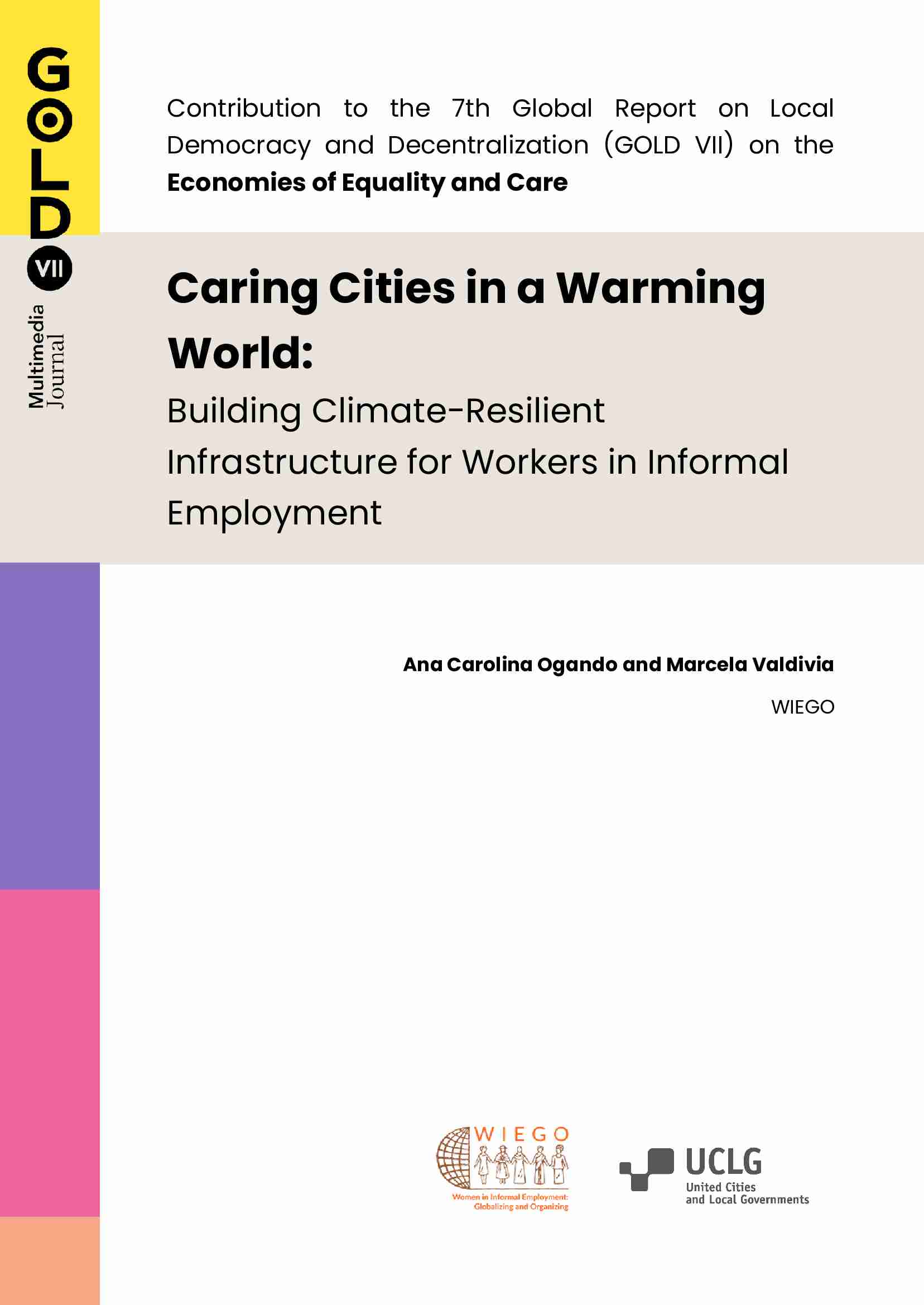 GOLD VII
Multimedia Journal

Contribution to the 7th Global Report on Local Democracy and Decentralization (GOLD VII) on the Economies of Equality and Care

Caring Cities in a Warming World:

Building Climate-Resilient Infrastructure for Workers in Informal Employment

Ana Carolina Ogando and Marcela Valdivia

WIEGO

WIEGO
Women in Informal Employment: Globalizing and Organizing

UCLG
United Cities and Local Governments